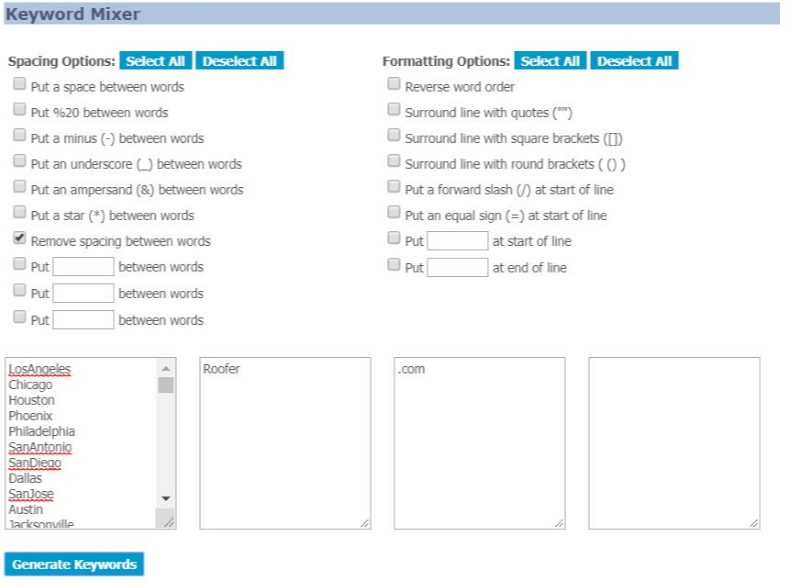 Keyword Mixer

Spacing Options: Select All Deselect All

Put a space between words

Put %20 between words

Put a minus (-) between words

Put an underscore (_) between words

Put an ampersand (&) between words

Put a star (*) between words

Remove spacing between words

Put between words

Put between words

Put between words

Formatting Options: Select All Deselect All

Reverse word order

Surround line with quotes ("")

Surround line with square brackets ([])

Surround line with round brackets ( () )

Put a forward slash (/) at start of line

Put an equal sign (=) at start of line

Put at start of line

Put at end of line

LosAngeles
Chicago
Houston
Phoenix
Philadelphia
SanAntonio
SanDiego
Dallas
SanJose
Austin
Jacksonville

Roofer

.com

Generate Keywords